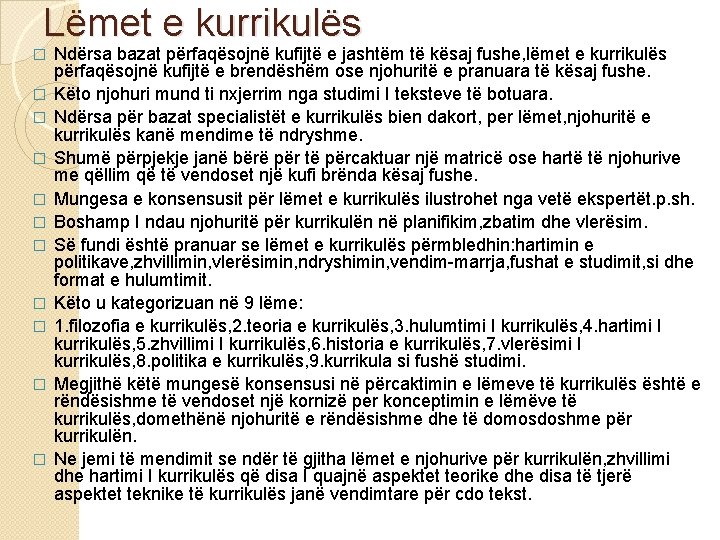 Lëmet e kurrikulës

Ndërsa bazat përfaqësojnë kufijtë e jashtëm të kësaj fushe,lëmet e kurrikulës përfaqësojnë kufijtë e brendëshëm ose njohuritë e pranuara të kësaj fushe.

Këto njohuri mund ti nxjerrim nga studimi I teksteve të botuara.

Ndërsa për bazat specialistët e kurrikulës bien dakort, per lëmet,njohuritë e kurrikulës kanë mendime të ndryshme.

Shumë përpjekje janë bërë për të përcaktuar një matricë ose hartë të njohurive me qëllim që të vendoset një kufi brënda kësaj fushe.

Mungesa e konsensusit për lëmet e kurrikulës ilustrohet nga vetë ekspertët.p.sh.

Boshamp I ndau njohuritë për kurrikulën në planifikim,zbatim dhe vlerësim.

Së fundi është pranuar se lëmet e kurrikulës përmbledhin:hartimin e politikave,zhvillimin,vlerësimin,ndryshimin,vendim-marrja,fushat e studimit,si dhe format e hulumtimit.

Këto u kategorizuan në 9 lëme:

1.filozofia e kurrikulës,2.teoria e kurrikulës,3.hulumtimi I kurrikulës,4.hartimi I kurrikulës,5.zhvillimi I kurrikulës,6.historia e kurrikulës,7.vlerësimi I kurrikulës,8.politika e kurrikulës,9.kurrikula si fushë studimi.

Megjithë këtë mungesë konsensusi në përcaktimin e lëmeve të kurrikulës është e rëndësishme të vendoset një kornizë per konceptimin e lëmëve të kurrikulës,domethënë njohuritë e rëndësishme dhe të domosdoshme për kurrikulën.

Ne jemi të mendimit se ndër të gjitha lëmet e njohurive për kurrikulën,zhvillimi dhe hartimi I kurrikulës që disa I quajnë aspektet teorike dhe disa të tjerë aspektet teknike të kurrikulës janë vendimtare për cdo tekst.